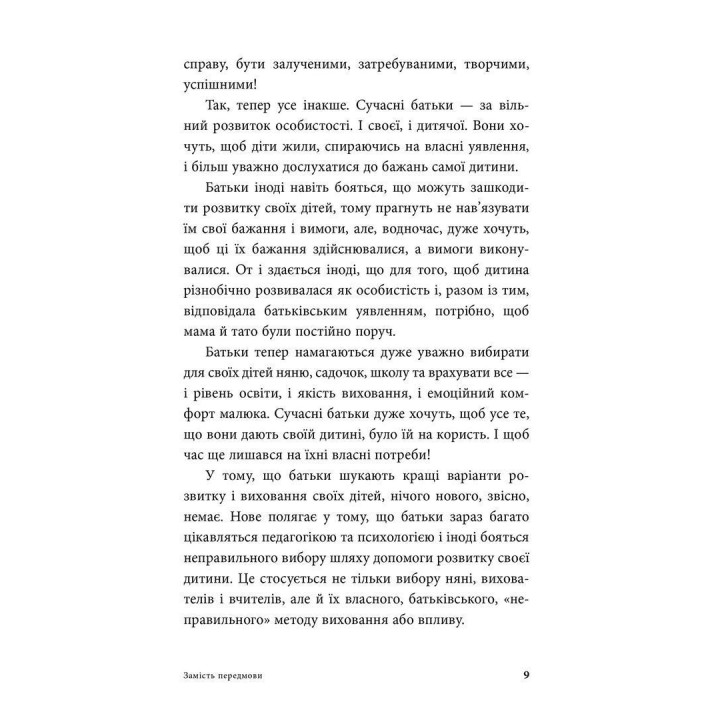 справу, бути залученими, затребуваними, творчими, успішними!

Так, тепер усе інакше. Сучасні батьки — за вільний розвиток особистості. І своєї, і дитячої. Вони хочуть, щоб діти жили, спираючись на власні уявлення, і більш уважно дослухатися до бажань самої дитини.

Батьки іноді навіть бояться, що можуть зашкодити розвитку своїх дітей, тому прагнуть не нав'язувати їм свої бажання і вимоги, але, водночас, дуже хочуть, щоб ці їх бажання здійснювалися, а вимоги виконувалися. От і здається іноді, що для того, щоб дитина різнобічно розвивалася як особистість і, разом із тим, відповідала батьківським уявленням, потрібно, щоб мама й тато були постійно поруч.

Батьки тепер намагаються дуже уважно вибирати для своїх дітей няню, садочок, школу та врахувати все — і рівень освіти, і якість виховання, і емоційний комфорт малюка. Сучасні батьки дуже хочуть, щоб усе те, що вони дають своїй дитині, було їй на користь. І щоб час ще лишався на їхні власні потреби!

У тому, що батьки шукають кращі варіанти розвитку і виховання своїх дітей, нічого нового, звісно, немає. Нове полягає у тому, що батьки зараз багато цікавляться педагогікою та психологією і іноді бояться неправильного вибору шляху допомоги розвитку своєї дитини. Це стосується не тільки вибору няні, вихователів і вчителів, але й їх власного, батьківського, «неправильного» методу виховання або впливу.

Замість передмови

9